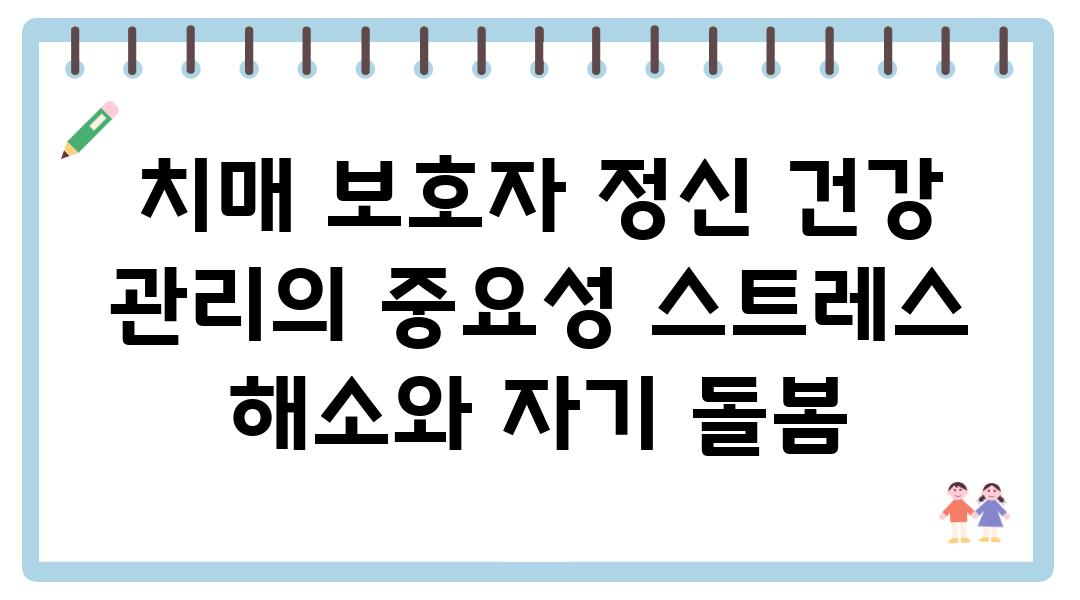 치매 보호자 정신 건강 관리의 중요성 스트레스 해소와 자기 돌봄